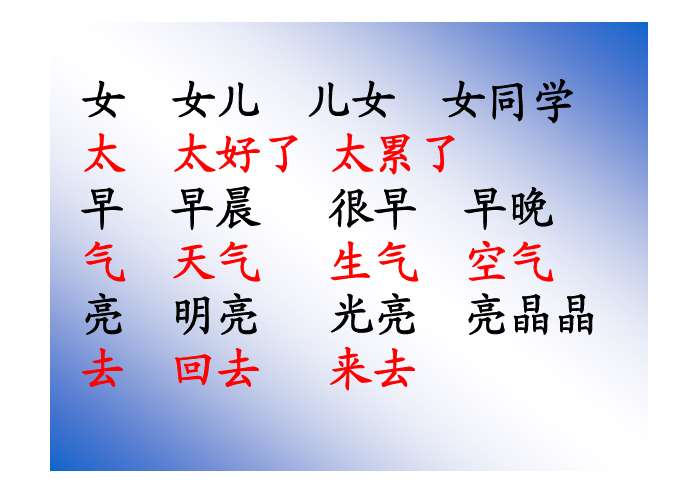 女 女儿 儿女 女同学
太 太好了 太累了
早 早晨 很早 早晚
气 天气 生气 空气
亮 明亮 光亮 亮晶晶
去 回去 来去